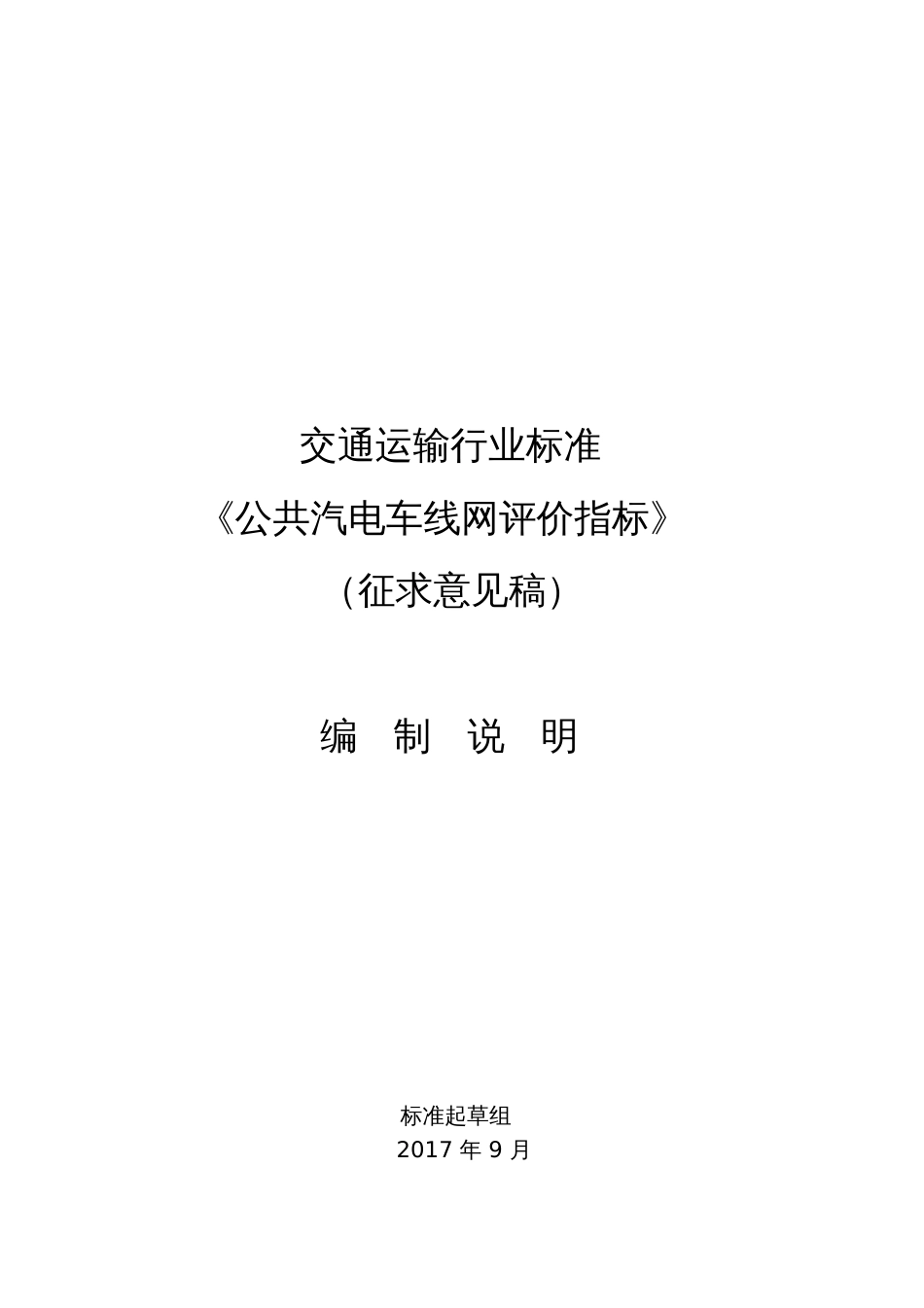 交通运输行业标准

《公共汽电车线网评价指标》

（征求意见稿）

编 制 说 明

标准起草组

2017 年 9 月